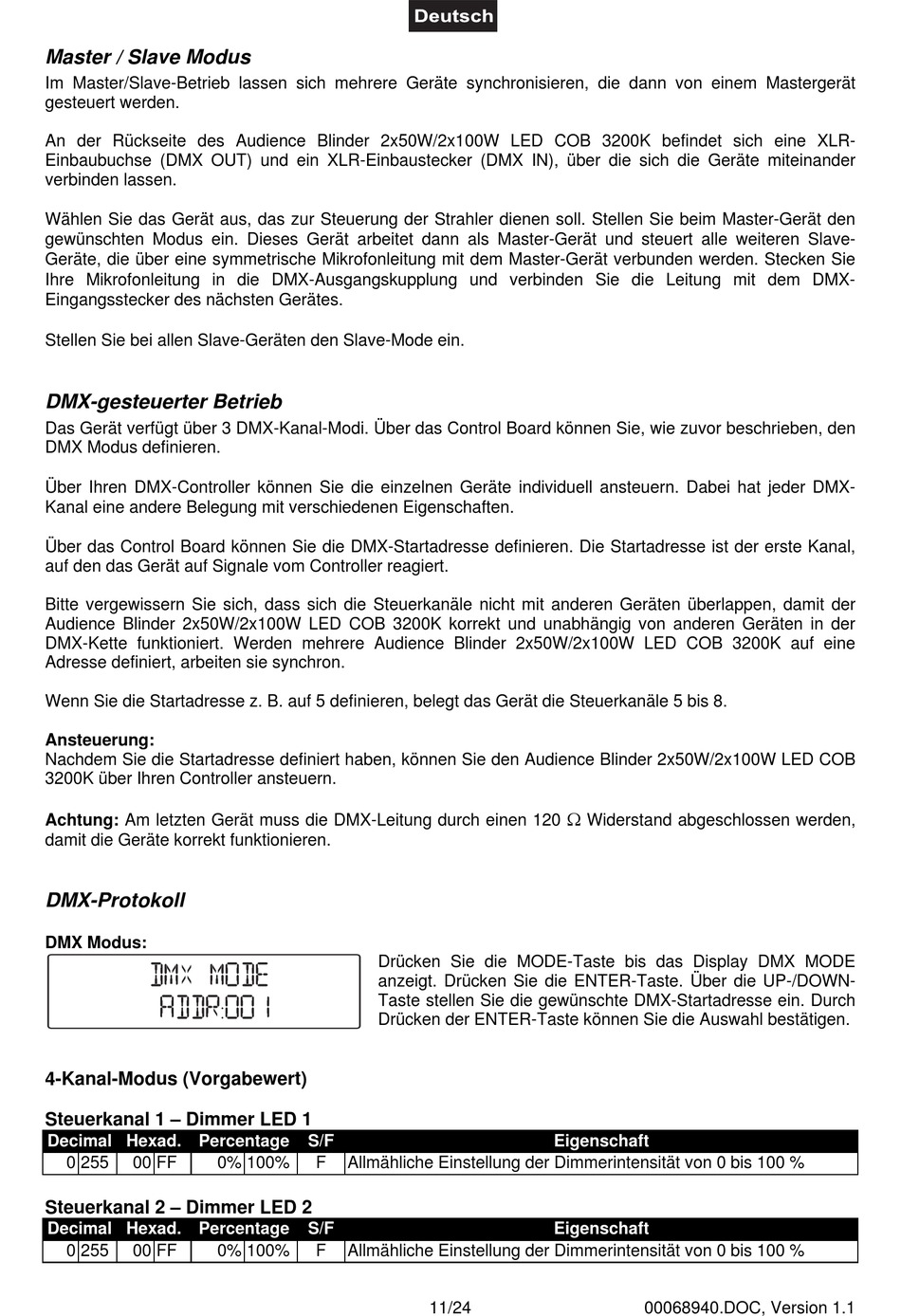 Deutsch

Master / Slave Modus
Im Master/Slave-Betrieb lassen sich mehrere Geräte synchronisieren, die dann von einem Mastergerät gesteuert werden.

An der Rückseite des Audience Blinder 2x50W/2x100W LED COB 3200K befindet sich eine XLR-Einbaubuchse (DMX OUT) und ein XLR-Einbaustecker (DMX IN), über die sich die Geräte miteinander verbinden lassen.

Wählen Sie das Gerät aus, das zur Steuerung der Strahler dienen soll. Stellen Sie beim Master-Gerät den gewünschten Modus ein. Dieses Gerät arbeitet dann als Master-Gerät und steuert alle weiteren Slave-Geräte, die über eine symmetrische Mikrofonleitung mit dem Master-Gerät verbunden werden. Stecken Sie Ihre Mikrofonleitung in die DMX-Ausgangskupplung und verbinden Sie die Leitung mit dem DMX-Eingangsstecker des nächsten Gerätes.

Stellen Sie bei allen Slave-Geräten den Slave-Mode ein.

DMX-gesteuerter Betrieb
Das Gerät verfügt über 3 DMX-Kanal-Modi. Über das Control Board können Sie, wie zuvor beschrieben, den DMX Modus definieren.

Über Ihren DMX-Controller können Sie die einzelnen Geräte individuell ansteuern. Dabei hat jeder DMX-Kanal eine andere Belegung mit verschiedenen Eigenschaften.

Über das Control Board können Sie die DMX-Startadresse definieren. Die Startadresse ist der erste Kanal, auf den das Gerät auf Signale vom Controller reagiert.

Bitte vergewissern Sie sich, dass sich die Steuerkanäle nicht mit anderen Geräten überlappen, damit der Audience Blinder 2x50W/2x100W LED COB 3200K korrekt und unabhängig von anderen Geräten in der DMX-Kette funktioniert. Werden mehrere Audience Blinder 2x50W/2x100W LED COB 3200K auf eine Adresse definiert, arbeiten sie synchron.

Wenn Sie die Startadresse z. B. auf 5 definieren, belegt das Gerät die Steuerkanäle 5 bis 8.

Ansteuerung:
Nachdem Sie die Startadresse definiert haben, können Sie den Audience Blinder 2x50W/2x100W LED COB 3200K über Ihren Controller ansteuern.

Achtung: Am letzten Gerät muss die DMX-Leitung durch einen 120 Ω Widerstand abgeschlossen werden, damit die Geräte korrekt funktionieren.

DMX-Protokoll

DMX Modus:
DMX MODE
ADDR:001

Drücken Sie die MODE-Taste bis das Display DMX MODE anzeigt. Drücken Sie die ENTER-Taste. Über die UP-/DOWN-Taste stellen Sie die gewünschte DMX-Startadresse ein. Durch Drücken der ENTER-Taste können Sie die Auswahl bestätigen.

4-Kanal-Modus (Vorgabewert)

Steuerkanal 1 – Dimmer LED 1
| Decimal | | Hexad. | | Percentage | | S/F | Eigenschaft |
|---|---|---|---|---|---|---|---|
| 0 | 255 | 00 | FF | 0% | 100% | F | Allmähliche Einstellung der Dimmerintensität von 0 bis 100 % |

Steuerkanal 2 – Dimmer LED 2
| Decimal | | Hexad. | | Percentage | | S/F | Eigenschaft |
|---|---|---|---|---|---|---|---|
| 0 | 255 | 00 | FF | 0% | 100% | F | Allmähliche Einstellung der Dimmerintensität von 0 bis 100 % |

11/24 00068940.DOC, Version 1.1